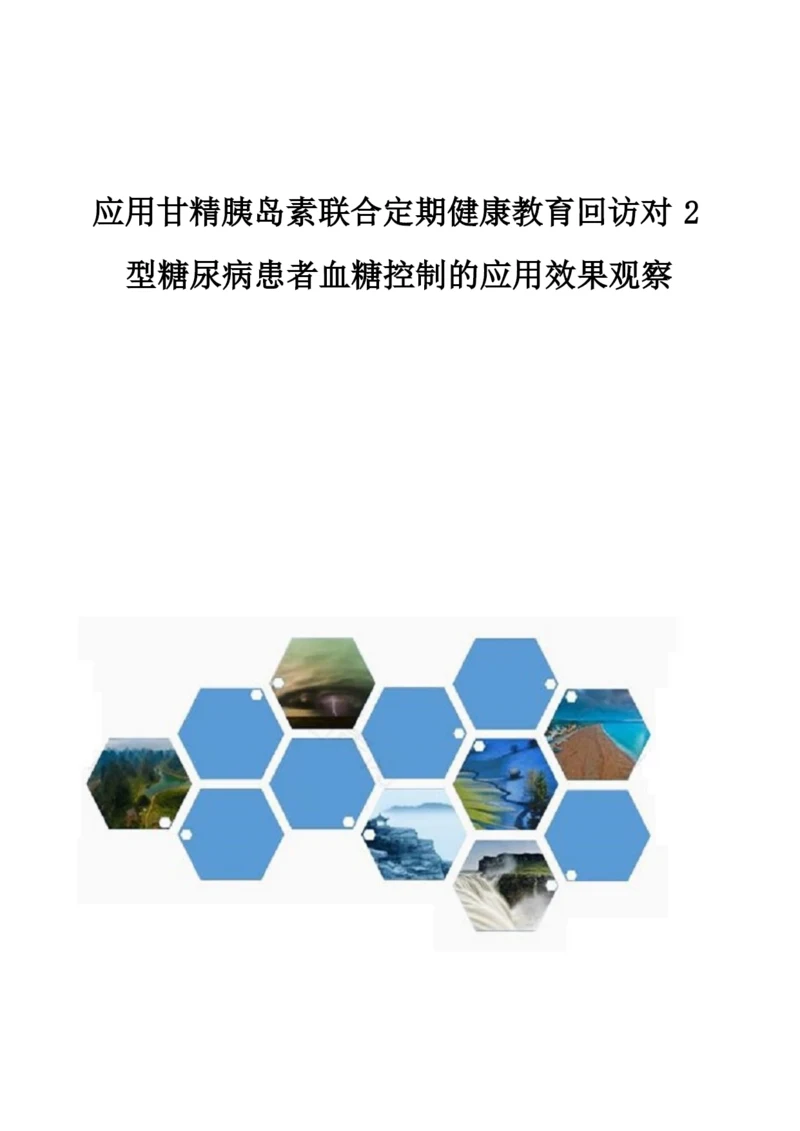 应用甘精胰岛素联合定期健康教育回访对 2 型糖尿病患者血糖控制的应用效果观察